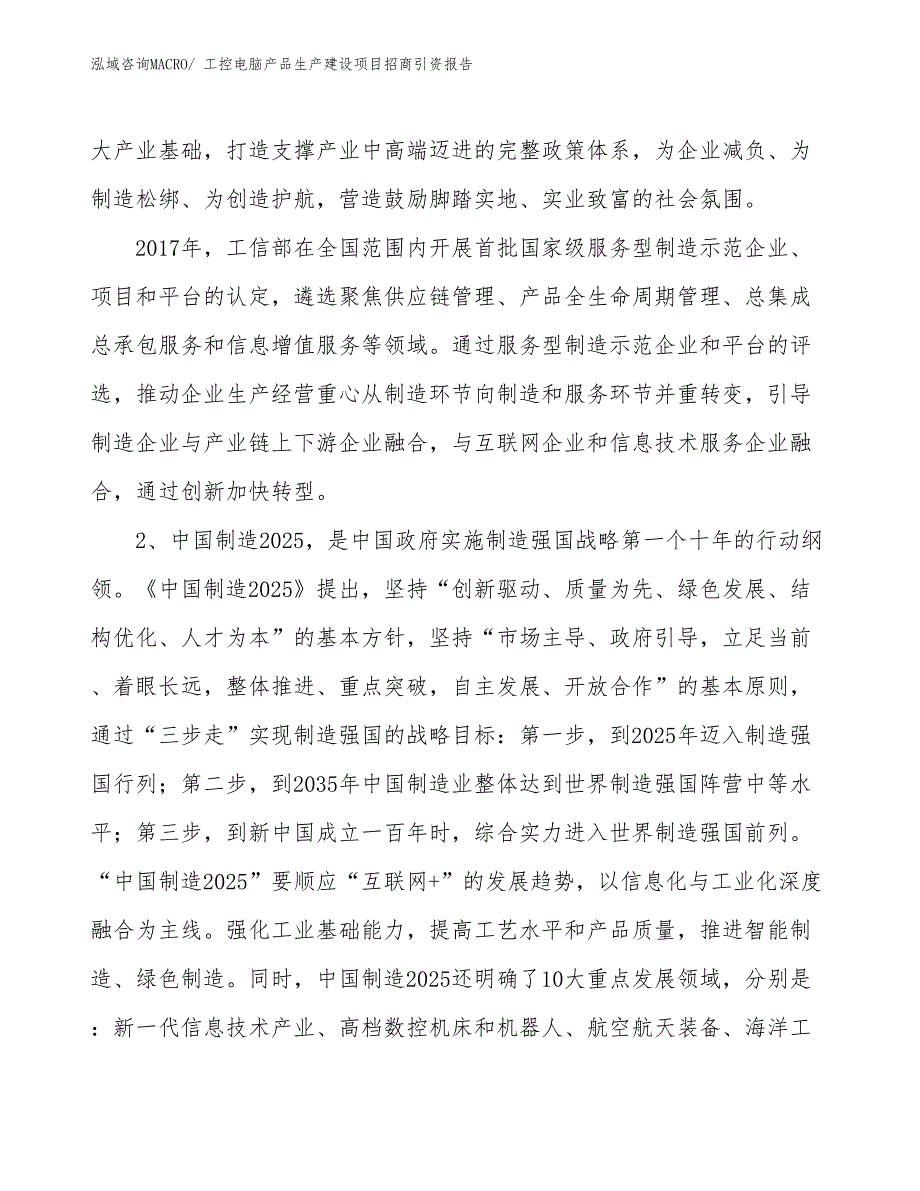 泓域咨询MACRO/ 工控电脑产品生产建设项目招商引资报告

大产业基础，打造支撑产业中高端迈进的完整政策体系，为企业减负、为制造松绑、为创造护航，营造鼓励脚踏实地、实业致富的社会氛围。

2017年，工信部在全国范围内开展首批国家级服务型制造示范企业、项目和平台的认定，遴选聚焦供应链管理、产品全生命周期管理、总集成总承包服务和信息增值服务等领域。通过服务型制造示范企业和平台的评选，推动企业生产经营重心从制造环节向制造和服务环节并重转变，引导制造企业与产业链上下游企业融合，与互联网企业和信息技术服务企业融合，通过创新加快转型。

2、中国制造2025，是中国政府实施制造强国战略第一个十年的行动纲领。《中国制造2025》提出，坚持“创新驱动、质量为先、绿色发展、结构优化、人才为本”的基本方针，坚持“市场主导、政府引导，立足当前、着眼长远，整体推进、重点突破，自主发展、开放合作”的基本原则，通过“三步走”实现制造强国的战略目标：第一步，到2025年迈入制造强国行列；第二步，到2035年中国制造业整体达到世界制造强国阵营中等水平；第三步，到新中国成立一百年时，综合实力进入世界制造强国前列。“中国制造2025”要顺应“互联网+”的发展趋势，以信息化与工业化深度融合为主线。强化工业基础能力，提高工艺水平和产品质量，推进智能制造、绿色制造。同时，中国制造2025还明确了10大重点发展领域，分别是：新一代信息技术产业、高档数控机床和机器人、航空航天装备、海洋工